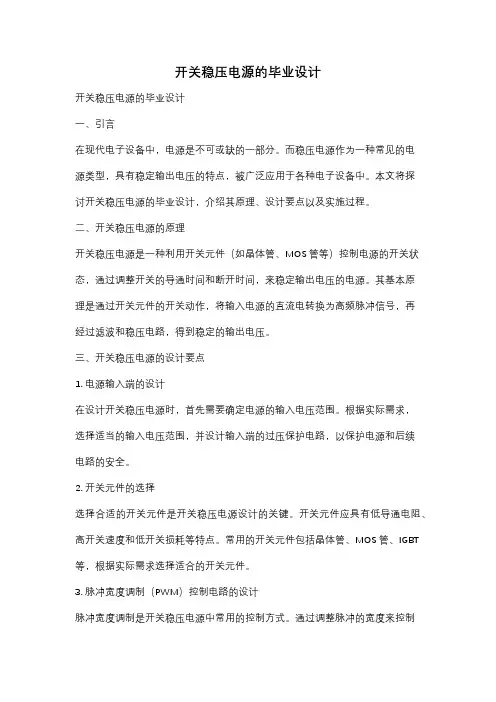 开关稳压电源的毕业设计

开关稳压电源的毕业设计

一、引言

在现代电子设备中，电源是不可或缺的一部分。而稳压电源作为一种常见的电源类型，具有稳定输出电压的特点，被广泛应用于各种电子设备中。本文将探讨开关稳压电源的毕业设计，介绍其原理、设计要点以及实施过程。

二、开关稳压电源的原理

开关稳压电源是一种利用开关元件（如晶体管、MOS 管等）控制电源的开关状态，通过调整开关的导通时间和断开时间，来稳定输出电压的电源。其基本原理是通过开关元件的开关动作，将输入电源的直流电转换为高频脉冲信号，再经过滤波和稳压电路，得到稳定的输出电压。

三、开关稳压电源的设计要点

1. 电源输入端的设计

在设计开关稳压电源时，首先需要确定电源的输入电压范围。根据实际需求，选择适当的输入电压范围，并设计输入端的过压保护电路，以保护电源和后续电路的安全。

2. 开关元件的选择

选择合适的开关元件是开关稳压电源设计的关键。开关元件应具有低导通电阻、高开关速度和低开关损耗等特点。常用的开关元件包括晶体管、MOS 管、IGBT 等，根据实际需求选择适合的开关元件。

3. 脉冲宽度调制（PWM）控制电路的设计

脉冲宽度调制是开关稳压电源中常用的控制方式。通过调整脉冲的宽度来控制